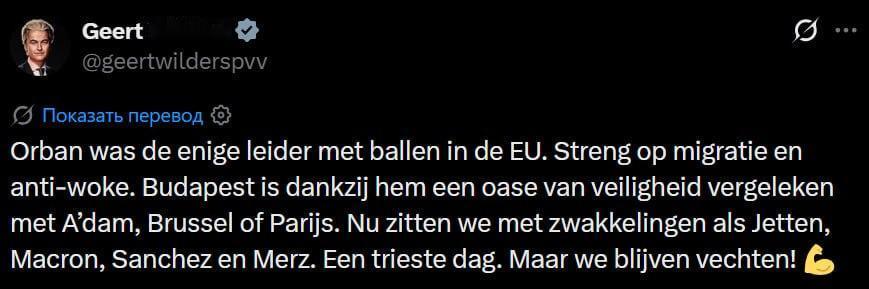 Geert
@geertwilderspvv

Показать перевод

Orban was de enige leider met ballen in de EU. Streng op migratie en anti-woke. Budapest is dankzij hem een oase van veiligheid vergeleken met A'dam, Brussel of Parijs. Nu zitten we met zwakkelingen als Jetten, Macron, Sanchez en Merz. Een trieste dag. Maar we blijven vechten! 💪